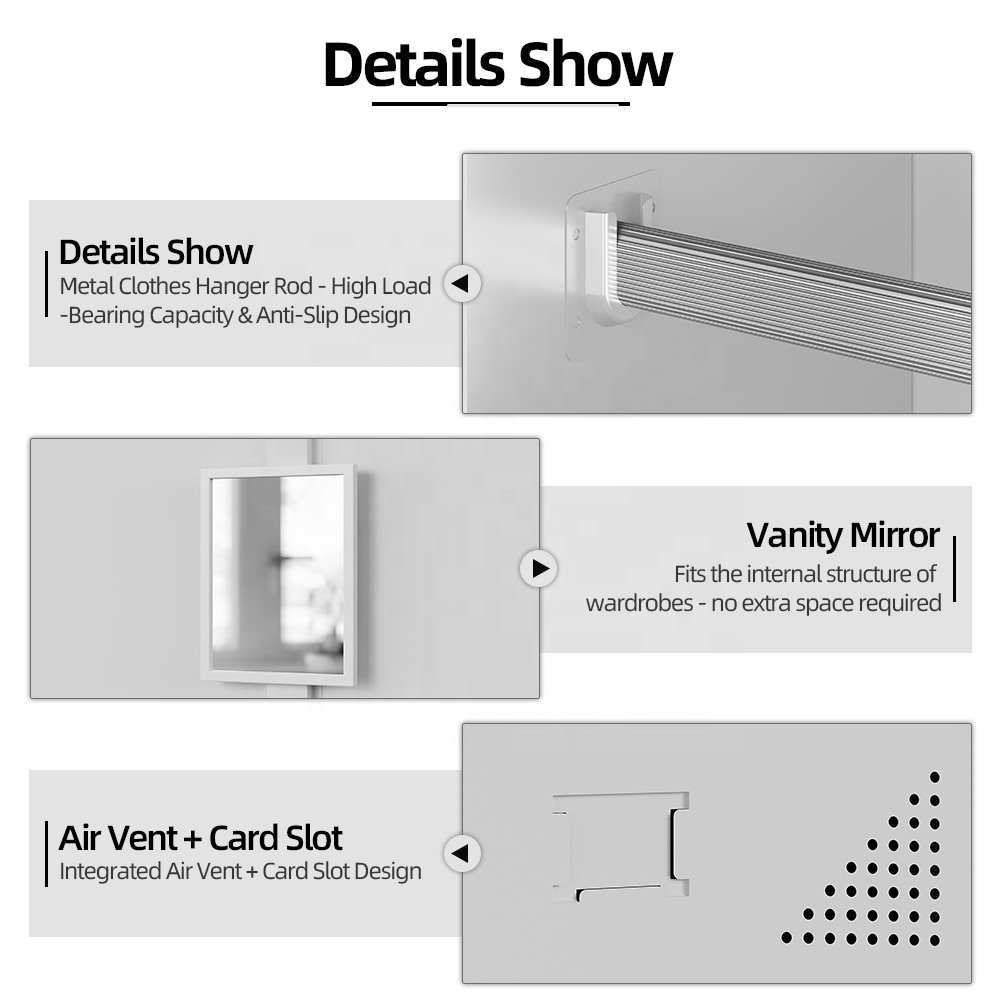 Details Show

Details Show
Metal Clothes Hanger Rod - High Load -Bearing Capacity & Anti-Slip Design

Vanity Mirror
Fits the internal structure of wardrobes - no extra space required

Air Vent + Card Slot
Integrated Air Vent + Card Slot Design